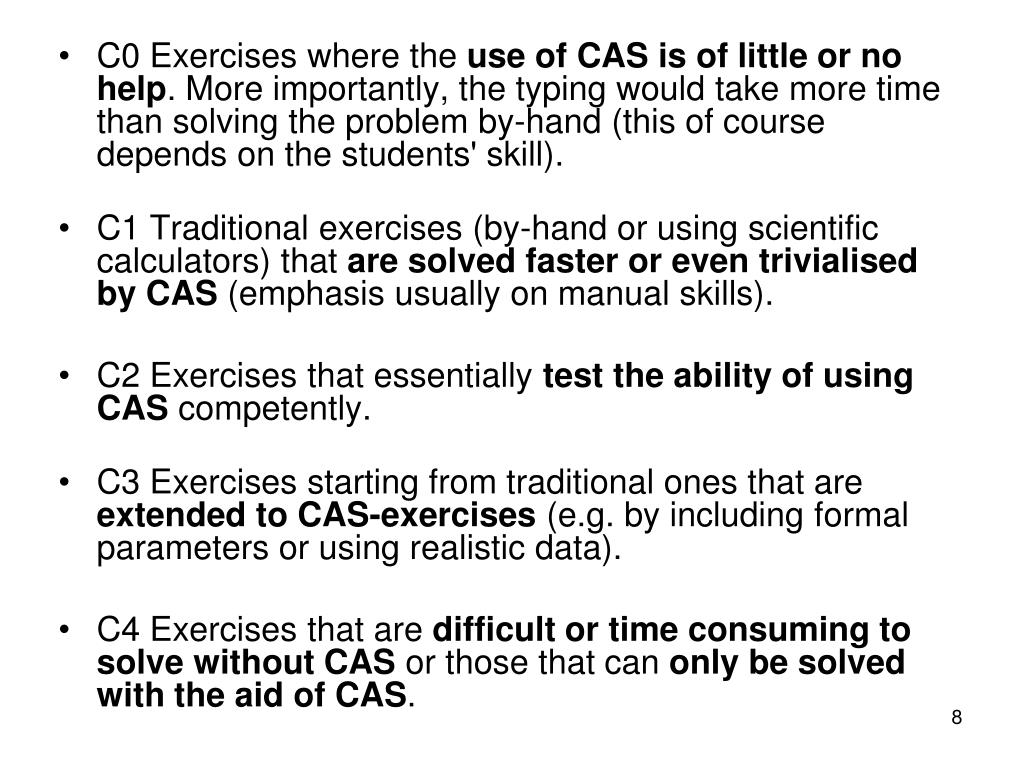 • C0 Exercises where the use of CAS is of little or no help. More importantly, the typing would take more time than solving the problem by-hand (this of course depends on the students' skill).

• C1 Traditional exercises (by-hand or using scientific calculators) that are solved faster or even trivialised by CAS (emphasis usually on manual skills).

• C2 Exercises that essentially test the ability of using CAS competently.

• C3 Exercises starting from traditional ones that are extended to CAS-exercises (e.g. by including formal parameters or using realistic data).

• C4 Exercises that are difficult or time consuming to solve without CAS or those that can only be solved with the aid of CAS.

8